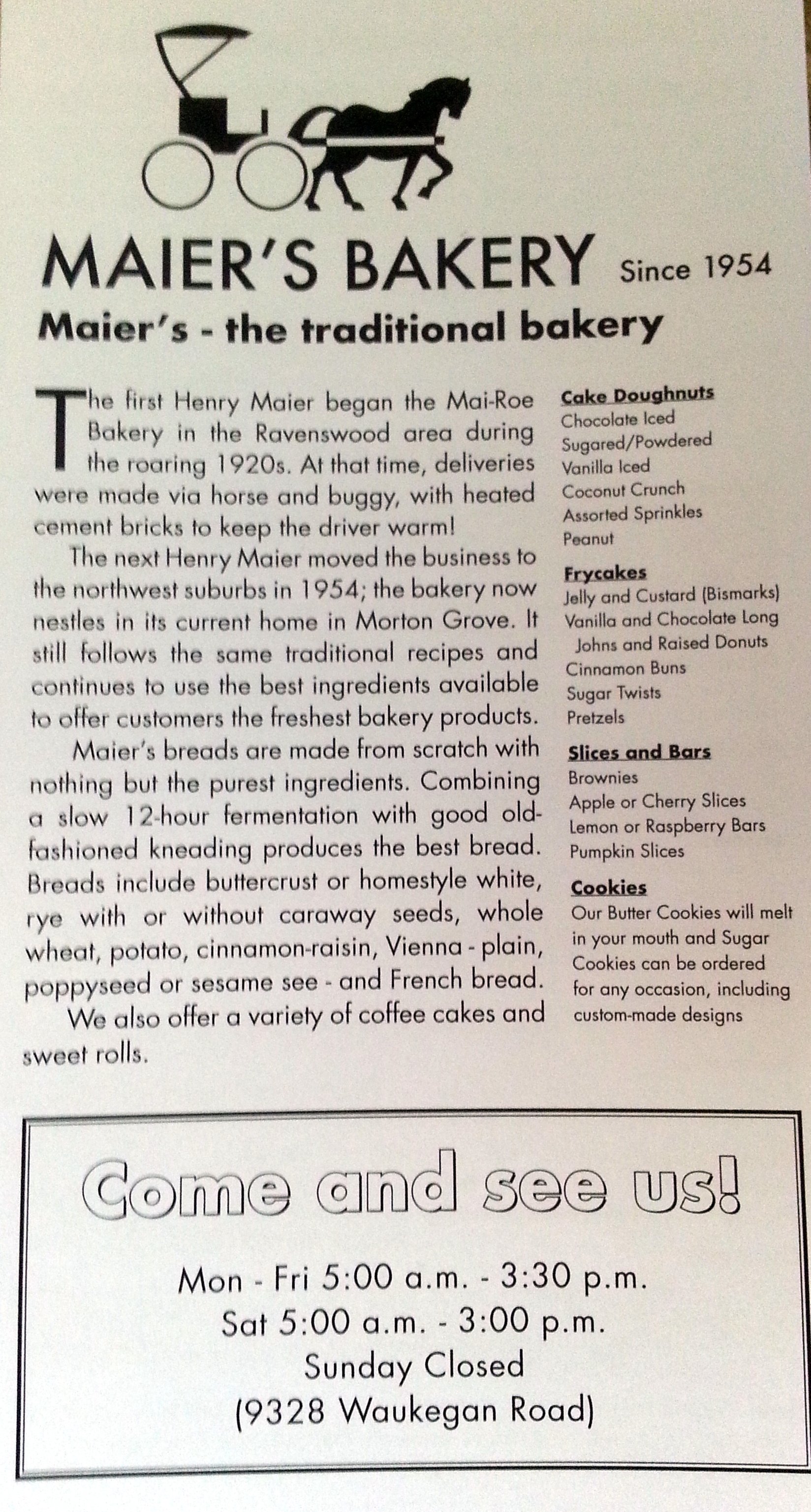 MAIER'S BAKERY Since 1954

Maier's - the traditional bakery

The first Henry Maier began the Mai-Roe Bakery in the Ravenswood area during the roaring 1920s. At that time, deliveries were made via horse and buggy, with heated cement bricks to keep the driver warm!

The next Henry Maier moved the business to the northwest suburbs in 1954; the bakery now nestles in its current home in Morton Grove. It still follows the same traditional recipes and continues to use the best ingredients available to offer customers the freshest bakery products.

Maier's breads are made from scratch with nothing but the purest ingredients. Combining a slow 12-hour fermentation with good old-fashioned kneading produces the best bread. Breads include buttercrust or homestyle white, rye with or without caraway seeds, whole wheat, potato, cinnamon-raisin, Vienna - plain, poppyseed or sesame see - and French bread.

We also offer a variety of coffee cakes and sweet rolls.

Cake Doughnuts
Chocolate Iced
Sugared/Powdered
Vanilla Iced
Coconut Crunch
Assorted Sprinkles
Peanut

Frycakes
Jelly and Custard (Bismarks)
Vanilla and Chocolate Long Johns and Raised Donuts
Cinnamon Buns
Sugar Twists
Pretzels

Slices and Bars
Brownies
Apple or Cherry Slices
Lemon or Raspberry Bars
Pumpkin Slices

Cookies
Our Butter Cookies will melt in your mouth and Sugar Cookies can be ordered for any occasion, including custom-made designs

Come and see us!

Mon - Fri 5:00 a.m. - 3:30 p.m.
Sat 5:00 a.m. - 3:00 p.m.
Sunday Closed
(9328 Waukegan Road)